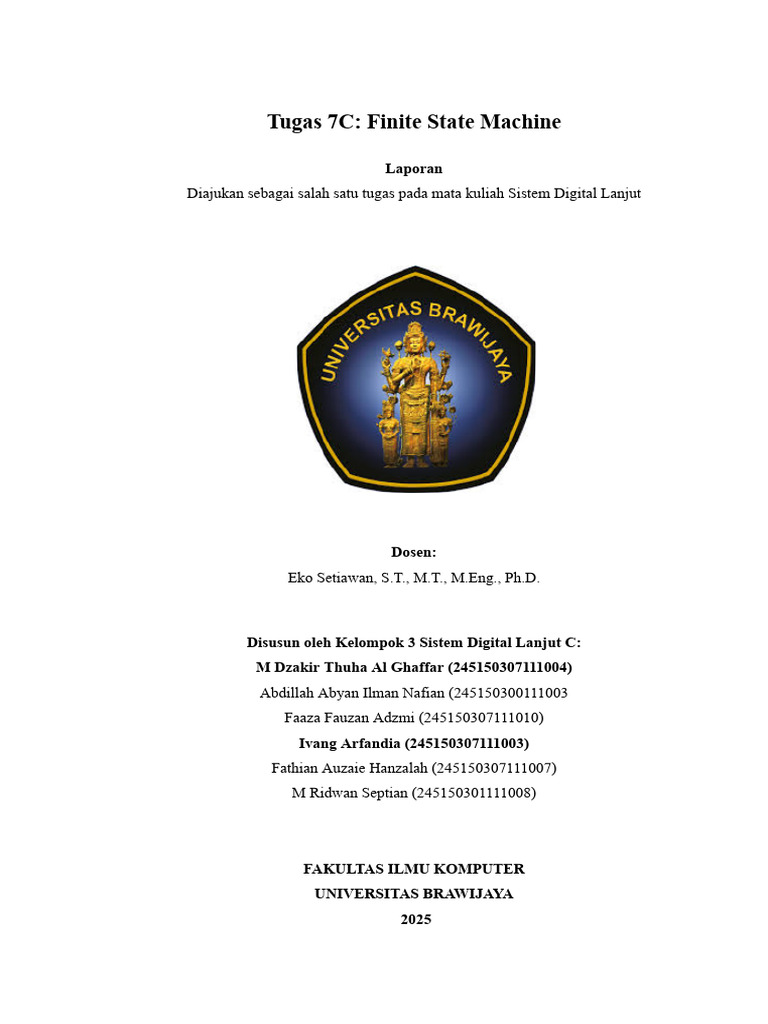 Tugas 7C: Finite State Machine

Laporan
Diajukan sebagai salah satu tugas pada mata kuliah Sistem Digital Lanjut

UNIVERSITAS BRAWIJAYA

Dosen:
Eko Setiawan, S.T., M.T., M.Eng., Ph.D.

Disusun oleh Kelompok 3 Sistem Digital Lanjut C:
M Dzakir Thuha Al Ghaffar (245150307111004)
Abdillah Abyan Ilman Nafian (245150300111003
Faaza Fauzan Adzmi (245150307111010)
Ivang Arfandia (245150307111003)
Fathian Auzaie Hanzalah (245150307111007)
M Ridwan Septian (245150301111008)

FAKULTAS ILMU KOMPUTER
UNIVERSITAS BRAWIJAYA
2025